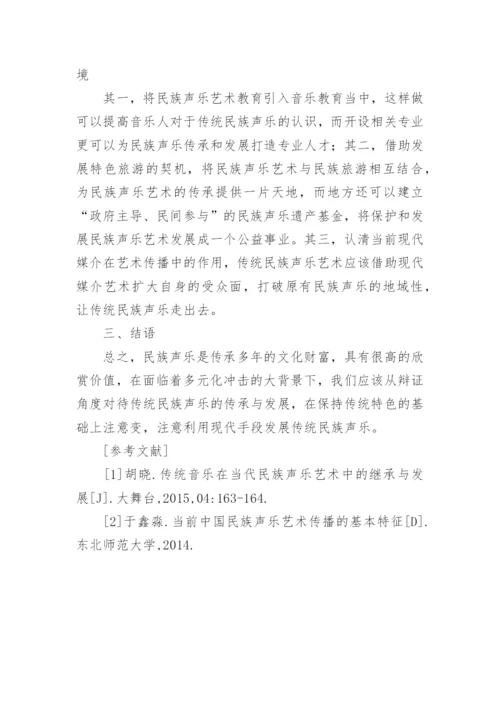 境

其一，将民族声乐艺术教育引入音乐教育当中，这样做可以提高音乐人对于传统民族声乐的认识，而开设相关专业更可以为民族声乐传承和发展打造专业人才；其二，借助发展特色旅游的契机，将民族声乐艺术与民族旅游相互结合，为民族声乐艺术的传承提供一片天地，而地方还可以建立“政府主导、民间参与”的民族声乐遗产基金，将保护和发展民族声乐艺术发展成一个公益事业。其三，认清当前现代媒介在艺术传播中的作用，传统民族声乐艺术应该借助现代媒介艺术扩大自身的受众面，打破原有民族声乐的地域性，让传统民族声乐走出去。

三、结语

总之，民族声乐是传承多年的文化财富，具有很高的欣赏价值，在面临着多元化冲击的大背景下，我们应该从辩证角度对待传统民族声乐的传承与发展，在保持传统特色的基础上注意变，注意利用现代手段发展传统民族声乐。

［参考文献］

[1]胡晓.传统音乐在当代民族声乐艺术中的继承与发展[J].大舞台,2015,04:163-164.

[2]于鑫淼.当前中国民族声乐艺术传播的基本特征[D].东北师范大学,2014.